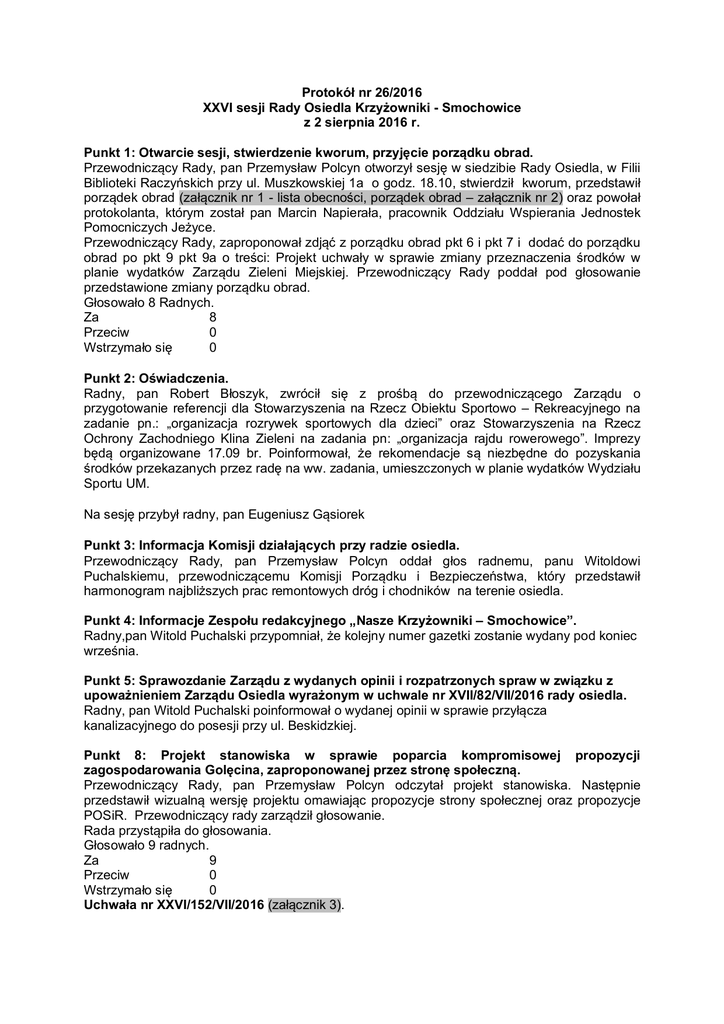 Protokół nr 26/2016
XXVI sesji Rady Osiedla Krzyżowniki - Smochowice
z 2 sierpnia 2016 r.

Punkt 1: Otwarcie sesji, stwierdzenie kworum, przyjęcie porządku obrad.
Przewodniczący Rady, pan Przemysław Polcyn otworzył sesję w siedzibie Rady Osiedla, w Filii Biblioteki Raczyńskich przy ul. Muszkowskiej 1a o godz. 18.10, stwierdził kworum, przedstawił porządek obrad (załącznik nr 1 - lista obecności, porządek obrad – załącznik nr 2) oraz powołał protokolanta, którym został pan Marcin Napierała, pracownik Oddziału Wspierania Jednostek Pomocniczych Jeżyce.
Przewodniczący Rady, zaproponował zdjąć z porządku obrad pkt 6 i pkt 7 i dodać do porządku obrad po pkt 9 pkt 9a o treści: Projekt uchwały w sprawie zmiany przeznaczenia środków w planie wydatków Zarządu Zieleni Miejskiej. Przewodniczący Rady poddał pod głosowanie przedstawione zmiany porządku obrad.
Głosowało 8 Radnych.
Za 8
Przeciw 0
Wstrzymało się 0

Punkt 2: Oświadczenia.
Radny, pan Robert Błoszyk, zwrócił się z prośbą do przewodniczącego Zarządu o przygotowanie referencji dla Stowarzyszenia na Rzecz Obiektu Sportowo – Rekreacyjnego na zadanie pn.: „organizacja rozrywek sportowych dla dzieci" oraz Stowarzyszenia na Rzecz Ochrony Zachodniego Klina Zieleni na zadania pn: „organizacja rajdu rowerowego". Imprezy będą organizowane 17.09 br. Poinformował, że rekomendacje są niezbędne do pozyskania środków przekazanych przez radę na ww. zadania, umieszczonych w planie wydatków Wydziału Sportu UM.

Na sesję przybył radny, pan Eugeniusz Gąsiorek

Punkt 3: Informacja Komisji działających przy radzie osiedla.
Przewodniczący Rady, pan Przemysław Polcyn oddał głos radnemu, panu Witoldowi Puchalskiemu, przewodniczącemu Komisji Porządku i Bezpieczeństwa, który przedstawił harmonogram najbliższych prac remontowych dróg i chodników na terenie osiedla.

Punkt 4: Informacje Zespołu redakcyjnego „Nasze Krzyżowniki – Smochowice".
Radny,pan Witold Puchalski przypomniał, że kolejny numer gazetki zostanie wydany pod koniec września.

Punkt 5: Sprawozdanie Zarządu z wydanych opinii i rozpatrzonych spraw w związku z upoważnieniem Zarządu Osiedla wyrażonym w uchwale nr XVII/82/VII/2016 rady osiedla.
Radny, pan Witold Puchalski poinformował o wydanej opinii w sprawie przyłącza kanalizacyjnego do posesji przy ul. Beskidzkiej.

Punkt 8: Projekt stanowiska w sprawie poparcia kompromisowej propozycji zagospodarowania Golęcina, zaproponowanej przez stronę społeczną.
Przewodniczący Rady, pan Przemysław Polcyn odczytał projekt stanowiska. Następnie przedstawił wizualną wersję projektu omawiając propozycje strony społecznej oraz propozycje POSiR. Przewodniczący rady zarządził głosowanie.
Rada przystąpiła do głosowania.
Głosowało 9 radnych.
Za 9
Przeciw 0
Wstrzymało się 0
Uchwała nr XXVI/152/VII/2016 (załącznik 3).